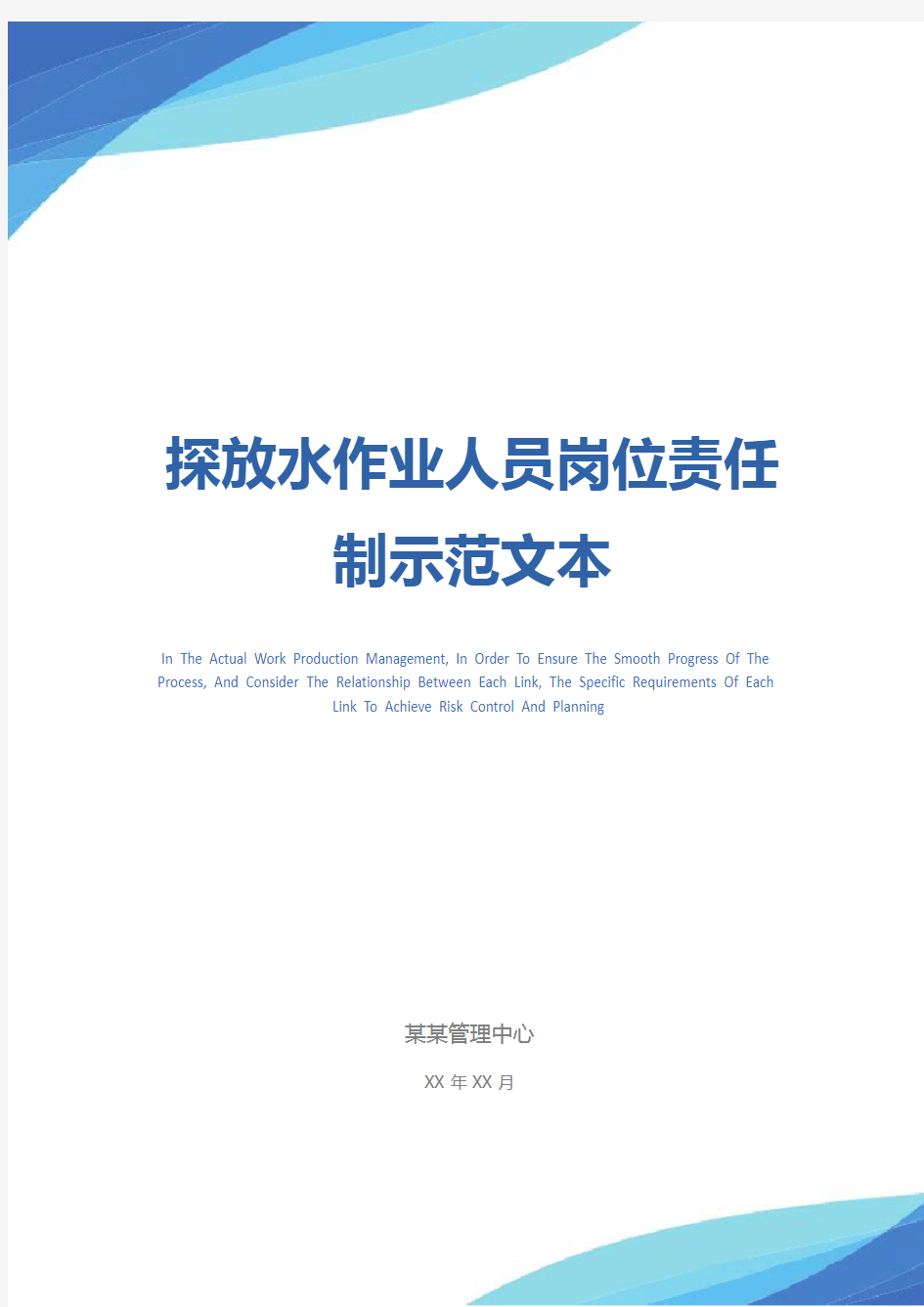 探放水作业人员岗位责任制示范文本

In The Actual Work Production Management, In Order To Ensure The Smooth Progress Of The Process, And Consider The Relationship Between Each Link, The Specific Requirements Of Each Link To Achieve Risk Control And Planning

某某管理中心

XX 年 XX 月